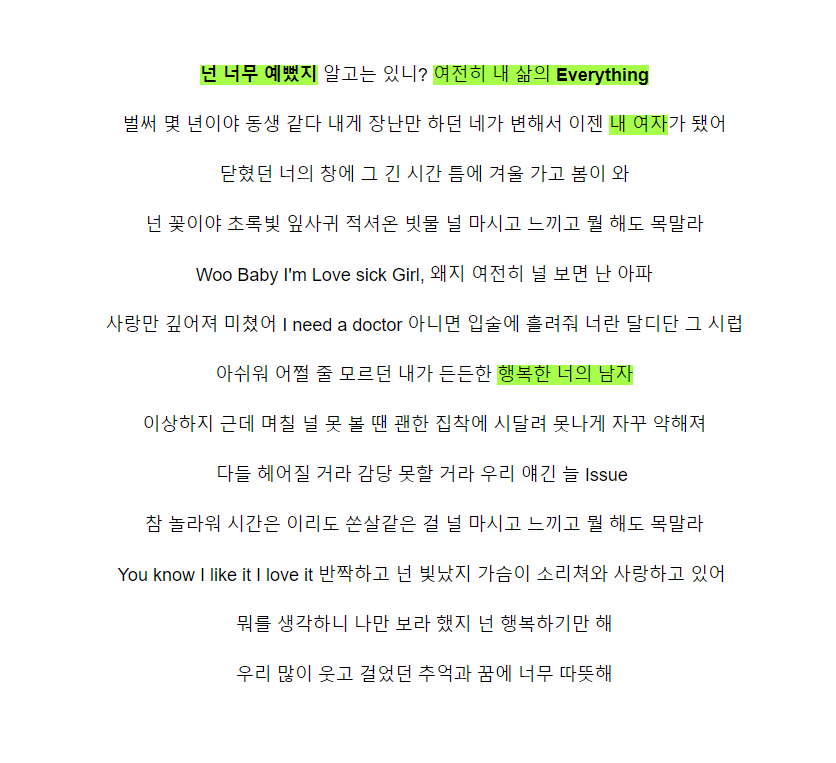 넌 너무 예뻤지 알고는 있니? 여전히 내 삶의 Everything

벌써 몇 년이야 동생 같다 내게 장난만 하던 네가 변해서 이젠 내 여자가 됐어

닫혔던 너의 창에 그 긴 시간 틈에 겨울 가고 봄이 와

넌 꽃이야 초록빛 잎사귀 적셔온 빗물 널 마시고 느끼고 뭘 해도 목말라

Woo Baby I'm Love sick Girl, 왜지 여전히 널 보면 난 아파

사랑만 깊어져 미쳤어 I need a doctor 아니면 입술에 흘려줘 너란 달디단 그 시럽

아쉬워 어쩔 줄 모르던 내가 든든한 행복한 너의 남자

이상하지 근데 며칠 널 못 볼 땐 괜한 집착에 시달려 못나게 자꾸 약해져

다들 헤어질 거라 감당 못할 거라 우리 얘긴 늘 Issue

참 놀라워 시간은 이리도 쏜살같은 걸 널 마시고 느끼고 뭘 해도 목말라

You know I like it I love it 반짝하고 넌 빛났지 가슴이 소리쳐와 사랑하고 있어

뭐를 생각하니 나만 보라 했지 넌 행복하기만 해

우리 많이 웃고 걸었던 추억과 꿈에 너무 따뜻해